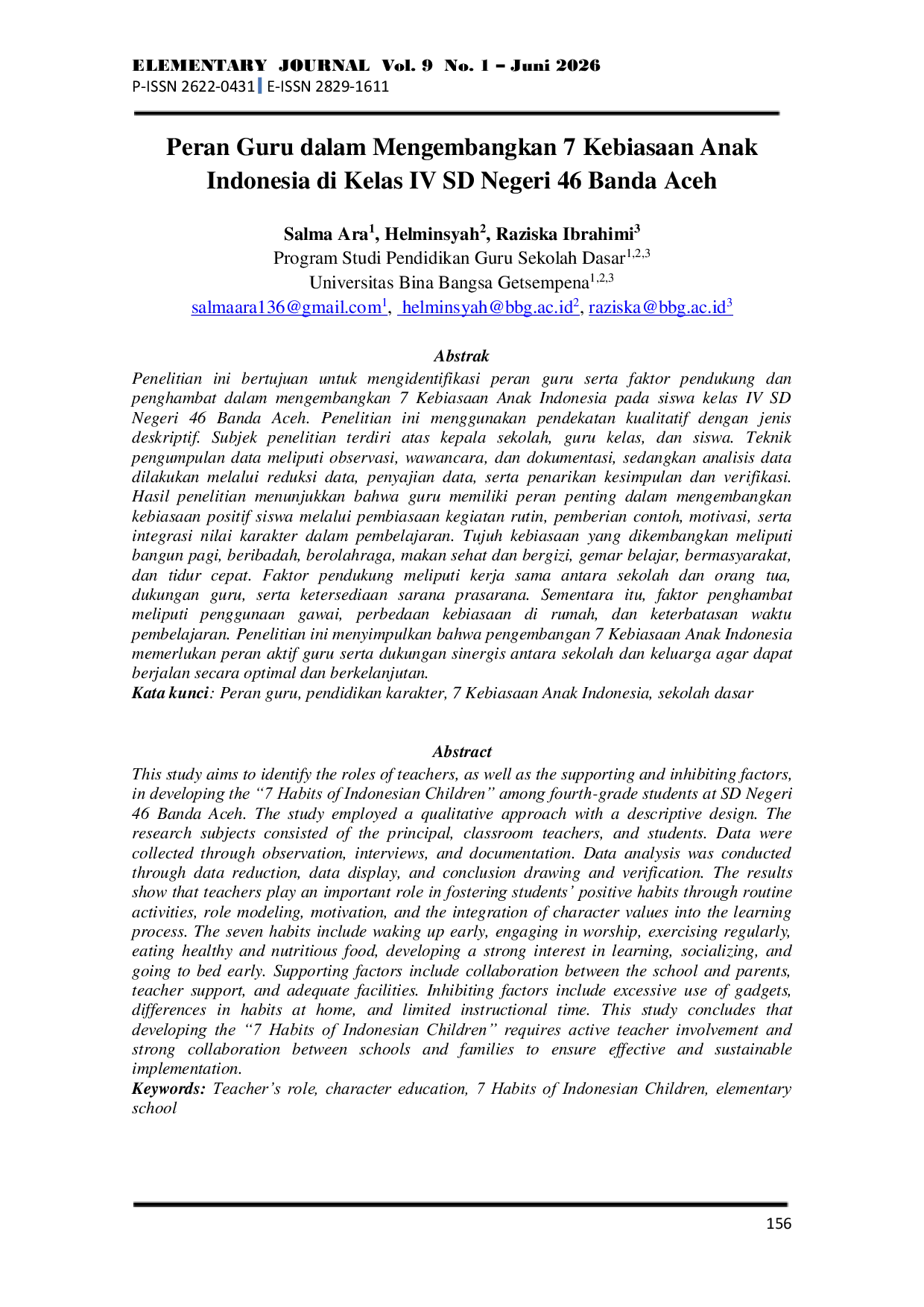 ELEMENTARY JOURNAL Vol. 9 No. 1 – Juni 2026
P-ISSN 2622-0431 E-ISSN 2829-1611

Peran Guru dalam Mengembangkan 7 Kebiasaan Anak Indonesia di Kelas IV SD Negeri 46 Banda Aceh

Salma Ara$^{1}$, Helminsyah$^{2}$, Raziska Ibrahimi$^{3}$
Program Studi Pendidikan Guru Sekolah Dasar$^{1,2,3}$
Universitas Bina Bangsa Getsempena$^{1,2,3}$
salmaara136@gmail.com$^{1}$, helminsyah@bbg.ac.id$^{2}$, raziska@bbg.ac.id$^{3}$

Abstrak

Penelitian ini bertujuan untuk mengidentifikasi peran guru serta faktor pendukung dan penghambat dalam mengembangkan 7 Kebiasaan Anak Indonesia pada siswa kelas IV SD Negeri 46 Banda Aceh. Penelitian ini menggunakan pendekatan kualitatif dengan jenis deskriptif. Subjek penelitian terdiri atas kepala sekolah, guru kelas, dan siswa. Teknik pengumpulan data meliputi observasi, wawancara, dan dokumentasi, sedangkan analisis data dilakukan melalui reduksi data, penyajian data, serta penarikan kesimpulan dan verifikasi. Hasil penelitian menunjukkan bahwa guru memiliki peran penting dalam mengembangkan kebiasaan positif siswa melalui pembiasaan kegiatan rutin, pemberian contoh, motivasi, serta integrasi nilai karakter dalam pembelajaran. Tujuh kebiasaan yang dikembangkan meliputi bangun pagi, beribadah, berolahraga, makan sehat dan bergizi, gemar belajar, bermasyarakat, dan tidur cepat. Faktor pendukung meliputi kerja sama antara sekolah dan orang tua, dukungan guru, serta ketersediaan sarana prasarana. Sementara itu, faktor penghambat meliputi penggunaan gawai, perbedaan kebiasaan di rumah, dan keterbatasan waktu pembelajaran. Penelitian ini menyimpulkan bahwa pengembangan 7 Kebiasaan Anak Indonesia memerlukan peran aktif guru serta dukungan sinergis antara sekolah dan keluarga agar dapat berjalan secara optimal dan berkelanjutan.
Kata kunci: Peran guru, pendidikan karakter, 7 Kebiasaan Anak Indonesia, sekolah dasar

Abstract

This study aims to identify the roles of teachers, as well as the supporting and inhibiting factors, in developing the "7 Habits of Indonesian Children" among fourth-grade students at SD Negeri 46 Banda Aceh. The study employed a qualitative approach with a descriptive design. The research subjects consisted of the principal, classroom teachers, and students. Data were collected through observation, interviews, and documentation. Data analysis was conducted through data reduction, data display, and conclusion drawing and verification. The results show that teachers play an important role in fostering students' positive habits through routine activities, role modeling, motivation, and the integration of character values into the learning process. The seven habits include waking up early, engaging in worship, exercising regularly, eating healthy and nutritious food, developing a strong interest in learning, socializing, and going to bed early. Supporting factors include collaboration between the school and parents, teacher support, and adequate facilities. Inhibiting factors include excessive use of gadgets, differences in habits at home, and limited instructional time. This study concludes that developing the "7 Habits of Indonesian Children" requires active teacher involvement and strong collaboration between schools and families to ensure effective and sustainable implementation.
Keywords: Teacher's role, character education, 7 Habits of Indonesian Children, elementary school

156